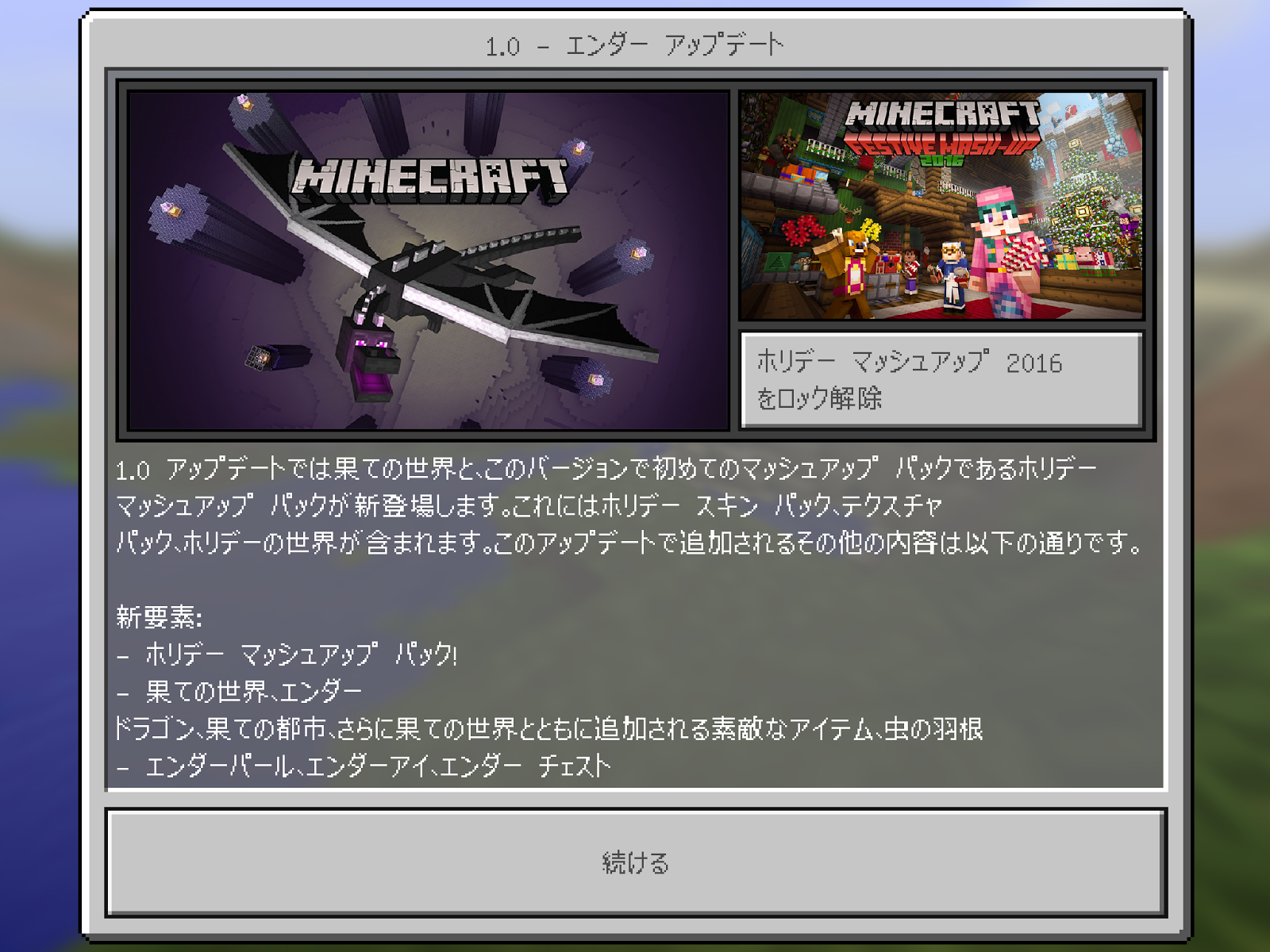 1.0 - エンダー アップデート

MINECRAFT

MINECRAFT
FESTIVE MASH-UP
2016

ホリデー マッシュアップ 2016 をロック解除

1.0 アップデートでは果ての世界と、このバージョンで初めてのマッシュアップ パックであるホリデー マッシュアップ パックが新登場します。これにはホリデー スキン パック、テクスチャ パック、ホリデーの世界が含まれます。このアップデートで追加されるその他の内容は以下の通りです。

新要素:
- ホリデー マッシュアップ パック!
- 果ての世界、エンダー
ドラゴン、果ての都市、さらに果ての世界とともに追加される素敵なアイテム、虫の羽根
- エンダーパール、エンダーアイ、エンダー チェスト

続ける